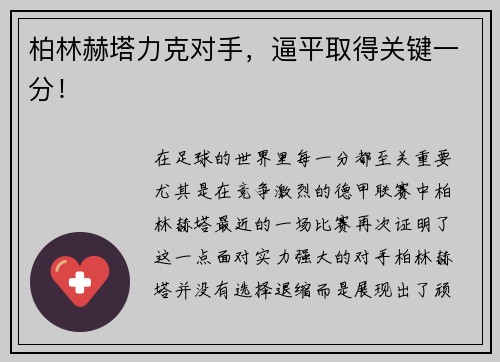 柏林赫塔力克对手，逼平取得关键一分！

在足球的世界里每一分都至关重要尤其是在竞争激烈的德甲联赛中柏林赫塔最近的一场比赛再次证明了这一点面对实力强大的对手柏林赫塔并没有选择退缩而是展现出了顽